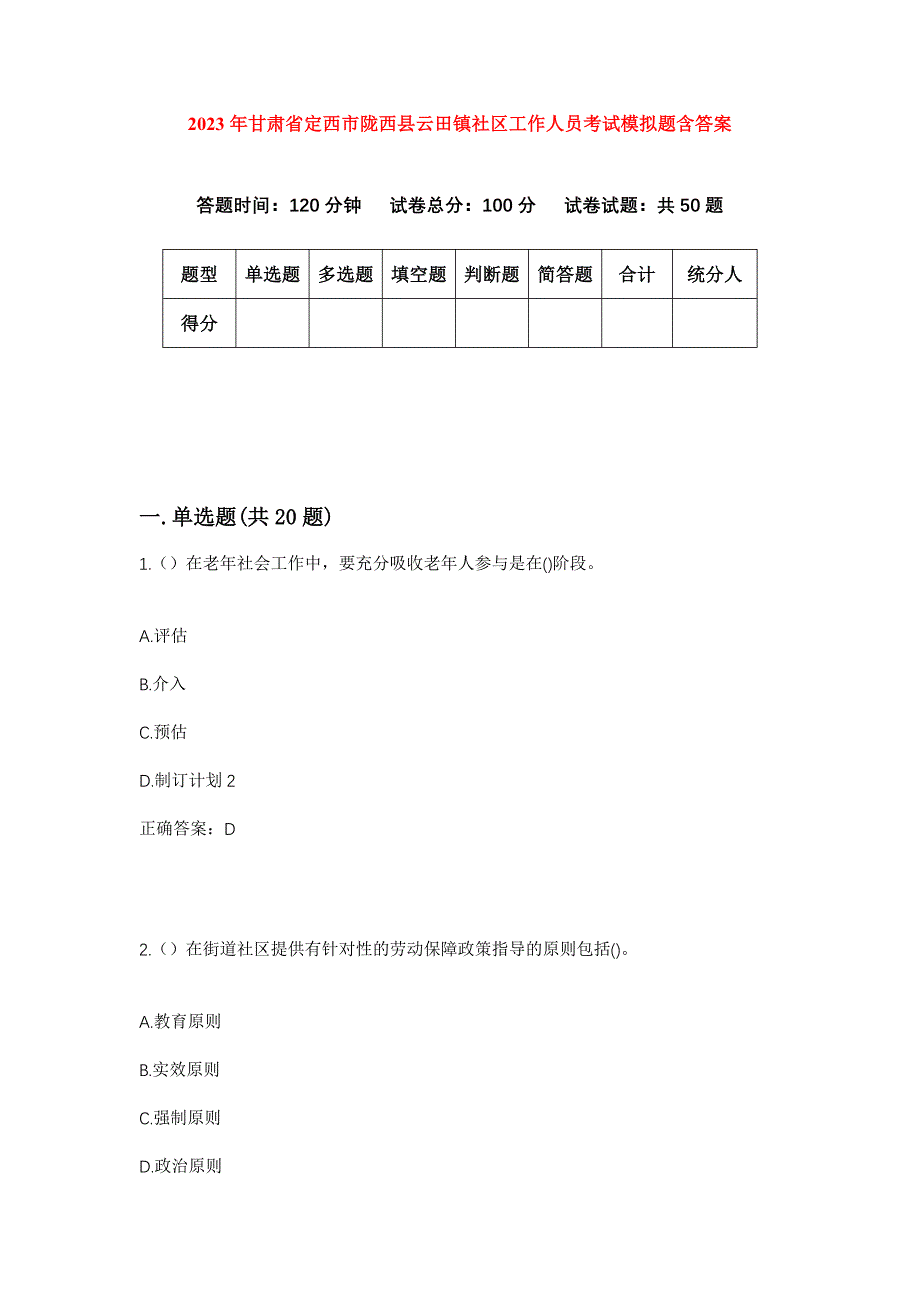 2023年甘肃省定西市陇西县云田镇社区工作人员考试模拟题含答案

答题时间：120分钟　试卷总分：100分　试卷试题：共50题

| 题型 | 单选题 | 多选题 | 填空题 | 判断题 | 简答题 | 合计 | 统分人 |
|---|---|---|---|---|---|---|---|
| 得分 | | | | | | | |

一.单选题(共20题)

1.（）在老年社会工作中，要充分吸收老年人参与是在()阶段。

A.评估

B.介入

C.预估

D.制订计划2

正确答案：D

2.（）在街道社区提供有针对性的劳动保障政策指导的原则包括()。

A.教育原则

B.实效原则

C.强制原则

D.政治原则